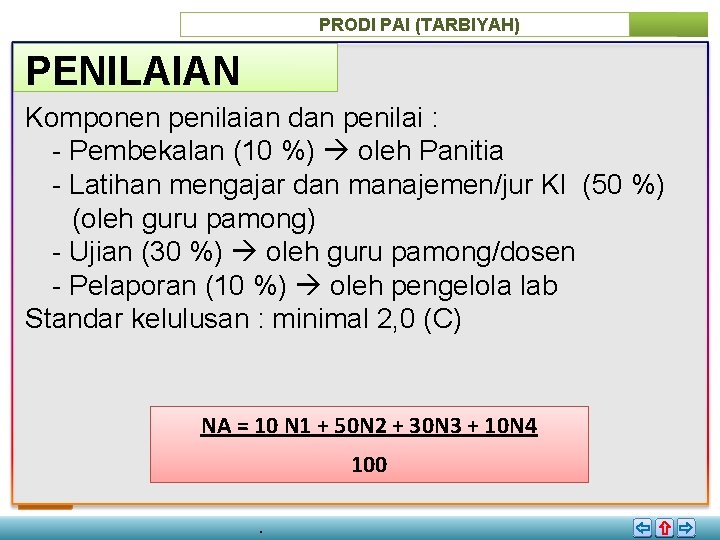 PRODI PAI (TARBIYAH)

PENILAIAN

Komponen penilaian dan penilai :
- Pembekalan (10 %) → oleh Panitia
- Latihan mengajar dan manajemen/jur KI (50 %) (oleh guru pamong)
- Ujian (30 %) → oleh guru pamong/dosen
- Pelaporan (10 %) → oleh pengelola lab
Standar kelulusan : minimal 2,0 (C)

NA = 10 N1 + 50N2 + 30N3 + 10N4
100

.